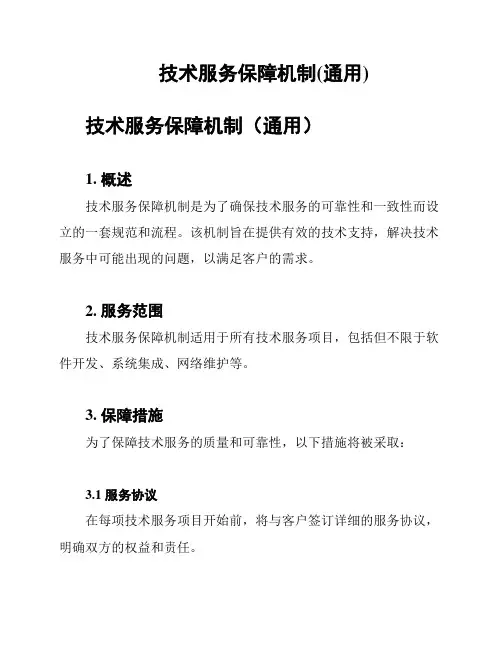 技术服务保障机制(通用)

技术服务保障机制（通用）

1. 概述

技术服务保障机制是为了确保技术服务的可靠性和一致性而设立的一套规范和流程。该机制旨在提供有效的技术支持，解决技术服务中可能出现的问题，以满足客户的需求。

2. 服务范围

技术服务保障机制适用于所有技术服务项目，包括但不限于软件开发、系统集成、网络维护等。

3. 保障措施

为了保障技术服务的质量和可靠性，以下措施将被采取：

3.1 服务协议

在每项技术服务项目开始前，将与客户签订详细的服务协议，明确双方的权益和责任。